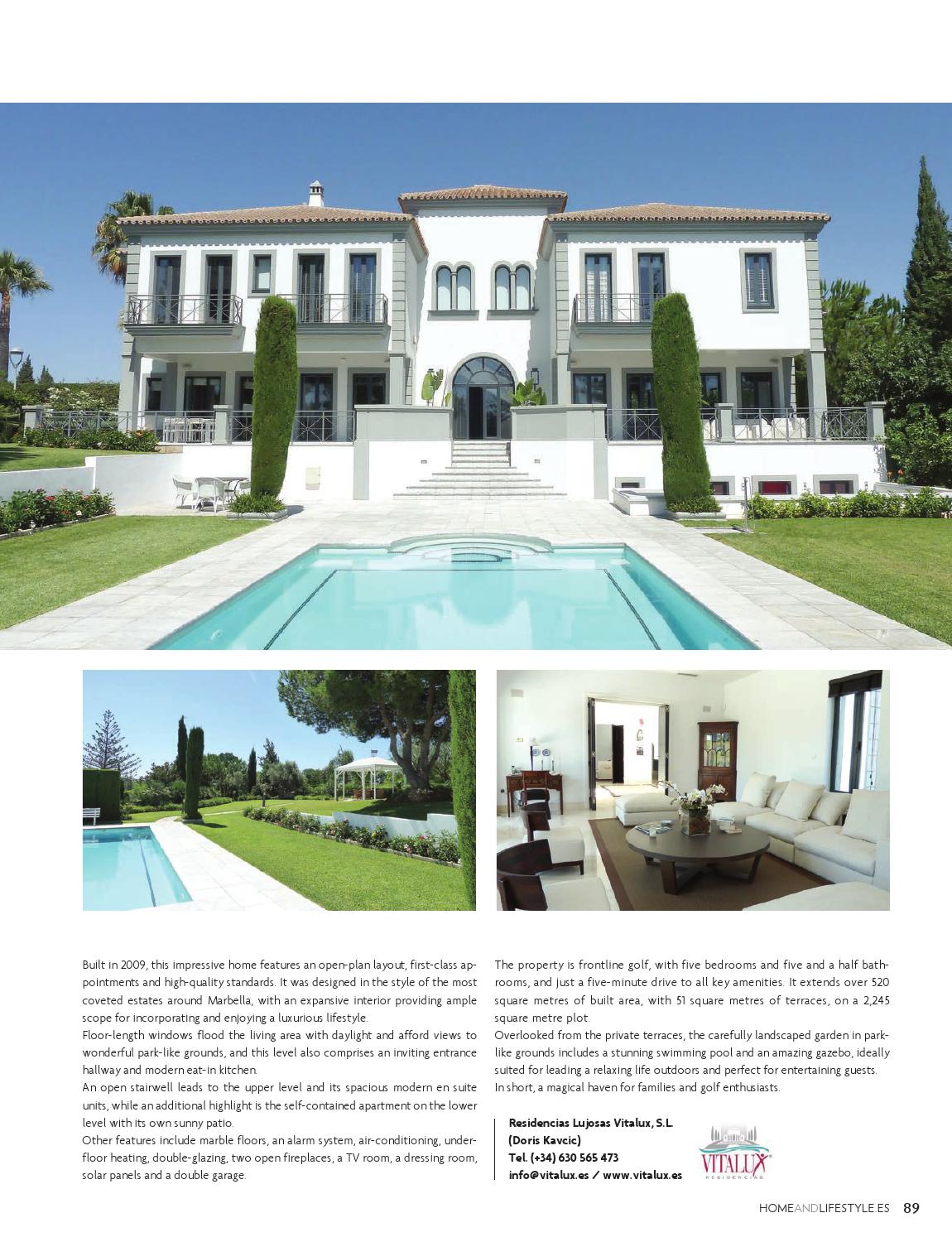 Built in 2009, this impressive home features an open-plan layout, first-class appointments and high-quality standards. It was designed in the style of the most coveted estates around Marbella, with an expansive interior providing ample scope for incorporating and enjoying a luxurious lifestyle.
Floor-length windows flood the living area with daylight and afford views to wonderful park-like grounds, and this level also comprises an inviting entrance hallway and modern eat-in kitchen.
An open stairwell leads to the upper level and its spacious modern en suite units, while an additional highlight is the self-contained apartment on the lower level with its own sunny patio.
Other features include marble floors, an alarm system, air-conditioning, underfloor heating, double-glazing, two open fireplaces, a TV room, a dressing room, solar panels and a double garage.

The property is frontline golf, with five bedrooms and five and a half bathrooms, and just a five-minute drive to all key amenities. It extends over 520 square metres of built area, with 51 square metres of terraces, on a 2,245 square metre plot.
Overlooked from the private terraces, the carefully landscaped garden in park-like grounds includes a stunning swimming pool and an amazing gazebo, ideally suited for leading a relaxing life outdoors and perfect for entertaining guests.
In short, a magical haven for families and golf enthusiasts.

Residencias Lujosas Vitalux, S.L.
(Doris Kavcic)
Tel. (+34) 630 565 473
info@vitalux.es / www.vitalux.es

VITALUX
RESIDENCIAS

HOMEANDLIFESTYLE.ES 89